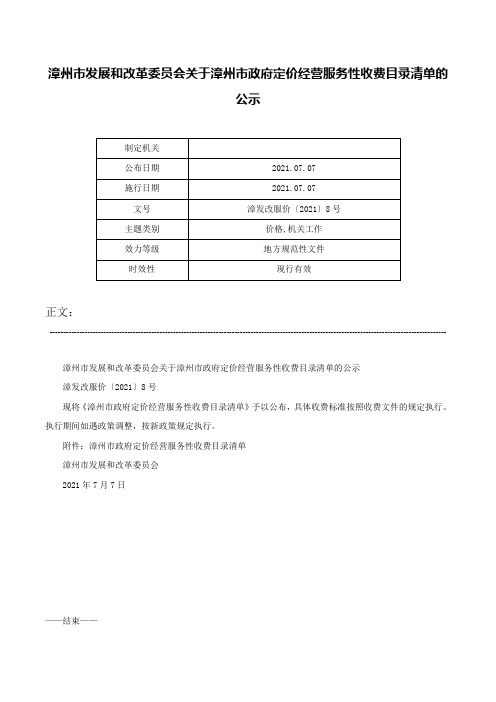 漳州市发展和改革委员会关于漳州市政府定价经营服务性收费目录清单的公示

| 制定机关 | |
|---|---|
| 公布日期 | 2021.07.07 |
| 施行日期 | 2021.07.07 |
| 文号 | 漳发改服价〔2021〕8号 |
| 主题类别 | 价格,机关工作 |
| 效力等级 | 地方规范性文件 |
| 时效性 | 现行有效 |

正文：

漳州市发展和改革委员会关于漳州市政府定价经营服务性收费目录清单的公示

漳发改服价〔2021〕8号

现将《漳州市政府定价经营服务性收费目录清单》予以公布，具体收费标准按照收费文件的规定执行。执行期间如遇政策调整，按新政策规定执行。

附件：漳州市政府定价经营服务性收费目录清单

漳州市发展和改革委员会

2021年7月7日

——结束——